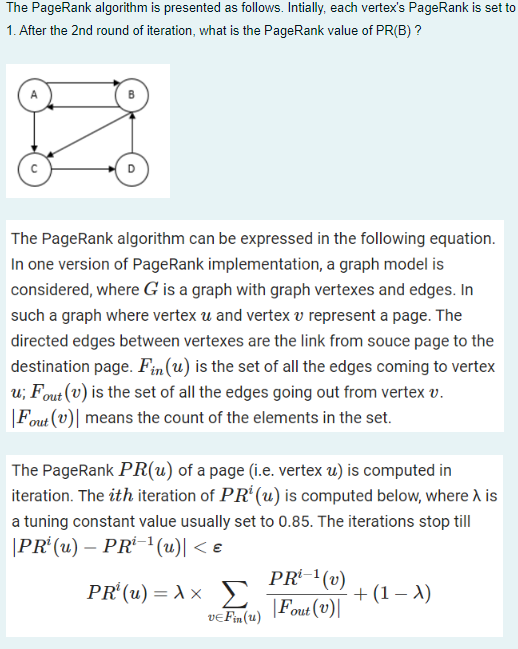 The PageRank algorithm is presented as follows. Intially, each vertex's PageRank is set to 1. After the 2nd round of iteration, what is the PageRank value of PR(B) ?

A
B
C
D

The PageRank algorithm can be expressed in the following equation. In one version of PageRank implementation, a graph model is considered, where $G$ is a graph with graph vertexes and edges. In such a graph where vertex $u$ and vertex $v$ represent a page. The directed edges between vertexes are the link from souce page to the destination page. $F_{in}(u)$ is the set of all the edges coming to vertex $u$; $F_{out}(v)$ is the set of all the edges going out from vertex $v$. $|F_{out}(v)|$ means the count of the elements in the set.

The PageRank $PR(u)$ of a page (i.e. vertex $u$) is computed in iteration. The $ith$ iteration of $PR^i(u)$ is computed below, where λ is a tuning constant value usually set to 0.85. The iterations stop till $|PR^i(u) - PR^{i-1}(u)| < \varepsilon$

$PR^i(u) = \lambda \times \sum_{v \in F_{in}(u)} \frac{PR^{i-1}(v)}{|F_{out}(v)|} + (1 - \lambda)$